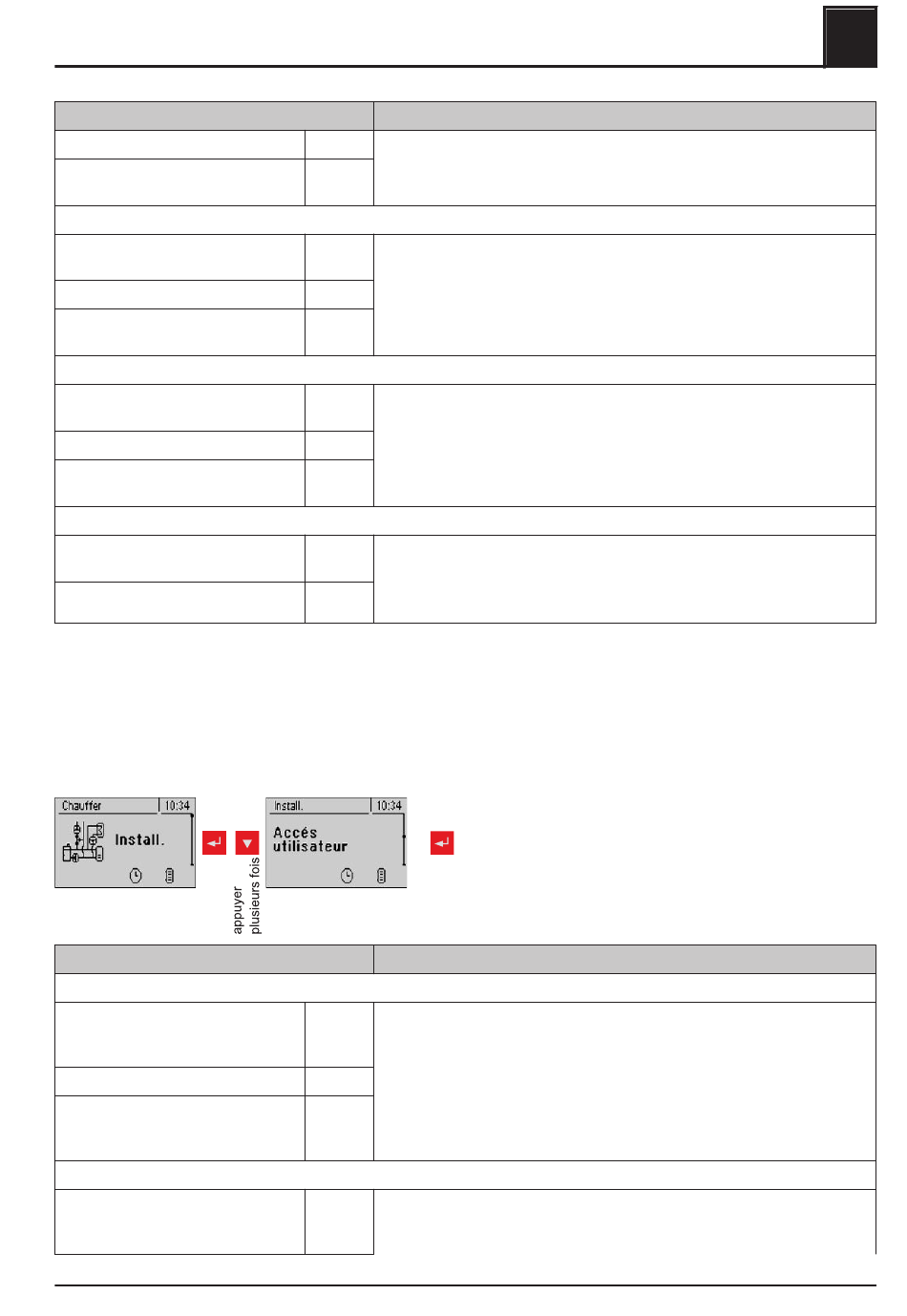 Chauffer 10:34
Install.

appuyer plusieurs fois

Install. 10:34
Accés utilisateur